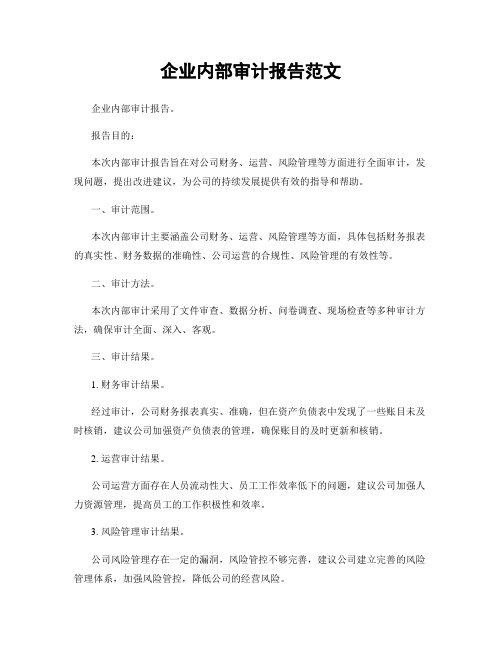 企业内部审计报告范文

企业内部审计报告。

报告目的：

本次内部审计报告旨在对公司财务、运营、风险管理等方面进行全面审计，发现问题，提出改进建议，为公司的持续发展提供有效的指导和帮助。

一、审计范围。

本次内部审计主要涵盖公司财务、运营、风险管理等方面，具体包括财务报表的真实性、财务数据的准确性、公司运营的合规性、风险管理的有效性等。

二、审计方法。

本次内部审计采用了文件审查、数据分析、问卷调查、现场检查等多种审计方法，确保审计全面、深入、客观。

三、审计结果。

1. 财务审计结果。

经过审计，公司财务报表真实、准确，但在资产负债表中发现了一些账目未及时核销，建议公司加强资产负债表的管理，确保账目的及时更新和核销。

2. 运营审计结果。

公司运营方面存在人员流动性大、员工工作效率低下的问题，建议公司加强人力资源管理，提高员工的工作积极性和效率。

3. 风险管理审计结果。

公司风险管理存在一定的漏洞，风险管控不够完善，建议公司建立完善的风险管理体系，加强风险管控，降低公司的经营风险。